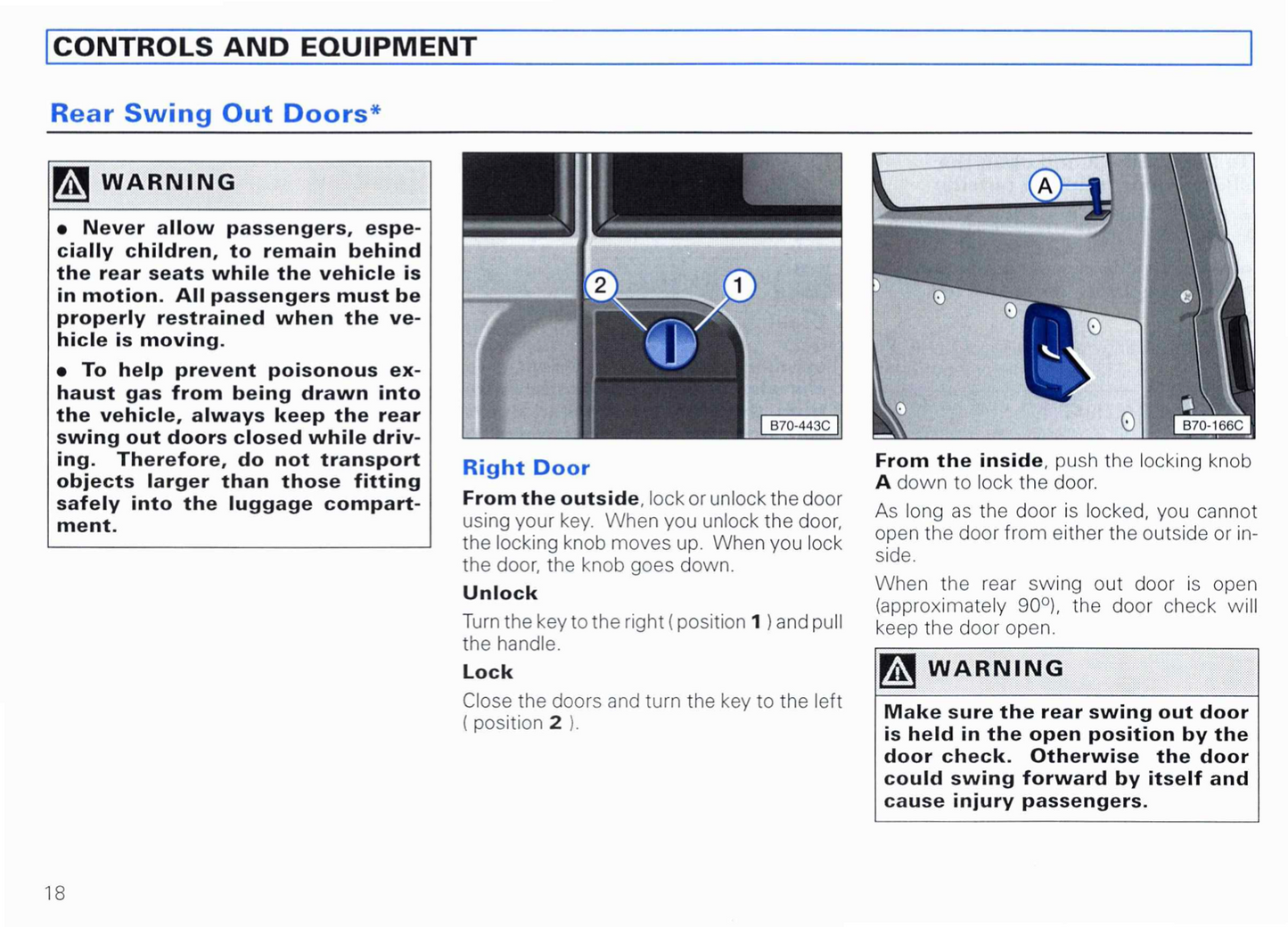 CONTROLS AND EQUIPMENT

Rear Swing Out Doors*

WARNING

• Never allow passengers, especially children, to remain behind the rear seats while the vehicle is in motion. All passengers must be properly restrained when the vehicle is moving.

• To help prevent poisonous exhaust gas from being drawn into the vehicle, always keep the rear swing out doors closed while driving. Therefore, do not transport objects larger than those fitting safely into the luggage compartment.

2 1

B70-443C

Right Door

From the outside, lock or unlock the door using your key. When you unlock the door, the locking knob moves up. When you lock the door, the knob goes down.

Unlock

Turn the key to the right ( position 1 ) and pull the handle.

Lock

Close the doors and turn the key to the left ( position 2 ).

A

B70-166C

From the inside, push the locking knob A down to lock the door.

As long as the door is locked, you cannot open the door from either the outside or inside.

When the rear swing out door is open (approximately 90°), the door check will keep the door open.

WARNING

Make sure the rear swing out door is held in the open position by the door check. Otherwise the door could swing forward by itself and cause injury passengers.

18